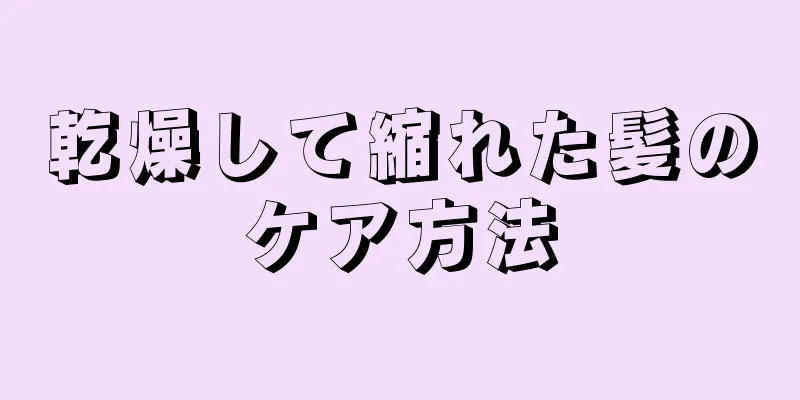 乾燥して縮れた髪のケア方法